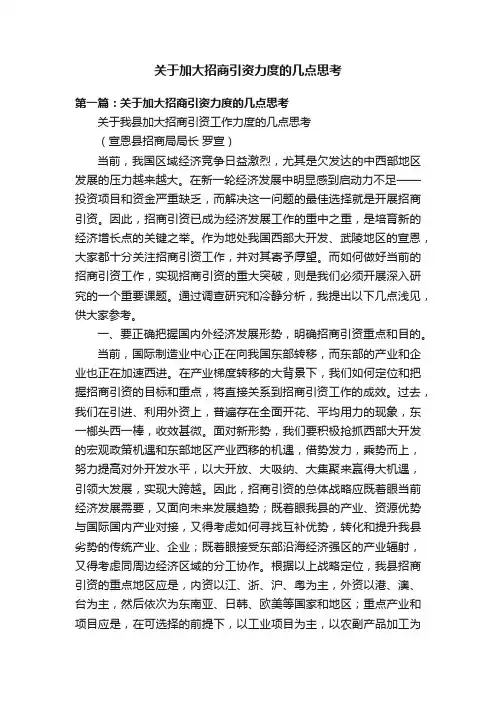 关于加大招商引资力度的几点思考

第一篇：关于加大招商引资力度的几点思考

关于我县加大招商引资工作力度的几点思考

（宣恩县招商局局长 罗宣）

当前，我国区域经济竞争日益激烈，尤其是欠发达的中西部地区发展的压力越来越大。在新一轮经济发展中明显感到启动力不足——投资项目和资金严重缺乏，而解决这一问题的最佳选择就是开展招商引资。因此，招商引资已成为经济发展工作的重中之重，是培育新的经济增长点的关键之举。作为地处我国西部大开发、武陵地区的宣恩，大家都十分关注招商引资工作，并对其寄予厚望。而如何做好当前的招商引资工作，实现招商引资的重大突破，则是我们必须开展深入研究的一个重要课题。通过调查研究和冷静分析，我提出以下几点浅见，供大家参考。

一、要正确把握国内外经济发展形势，明确招商引资重点和目的。

当前，国际制造业中心正在向我国东部转移，而东部的产业和企业也正在加速西进。在产业梯度转移的大背景下，我们如何定位和把握招商引资的目标和重点，将直接关系到招商引资工作的成效。过去，我们在引进、利用外资上，普遍存在全面开花、平均用力的现象，东一榔头西一棒，收效甚微。面对新形势，我们要积极抢抓西部大开发的宏观政策机遇和东部地区产业西移的机遇，借势发力，乘势而上，努力提高对外开发水平，以大开放、大吸纳、大集聚来赢得大机遇，引领大发展，实现大跨越。因此，招商引资的总体战略应既着眼当前经济发展需要，又面向未来发展趋势；既着眼我县的产业、资源优势与国际国内产业对接，又得考虑如何寻找互补优势，转化和提升我县劣势的传统产业、企业；既着眼接受东部沿海经济强区的产业辐射，又得考虑同周边经济区域的分工协作。根据以上战略定位，我县招商引资的重点地区应是，内资以江、浙、沪、粤为主，外资以港、澳、台为主，然后依次为东南亚、日韩、欧美等国家和地区；重点产业和项目应是，在可选择的前提下，以工业项目为主，以农副产品加工为